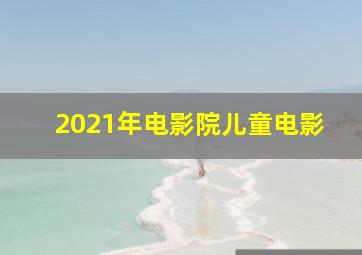 2021年电影院儿童电影